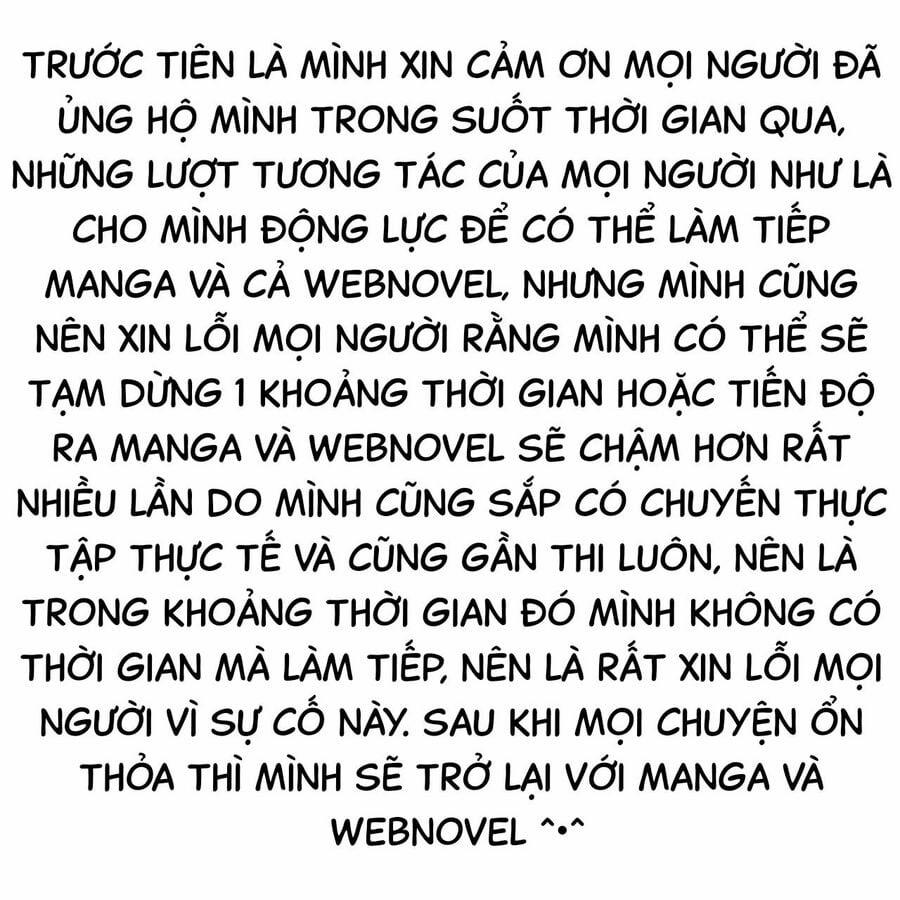 TRƯỚC TIÊN LÀ MÌNH XIN CẢM ƠN MỌI NGƯỜI ĐÃ ỦNG HỘ MÌNH TRONG SUỐT THỜI GIAN QUA, NHỮNG LƯỢT TƯƠNG TÁC CỦA MỌI NGƯỜI NHƯ LÀ CHO MÌNH ĐỘNG LỰC ĐỂ CÓ THỂ LÀM TIẾP MANGA VÀ CẢ WEBNOVEL, NHƯNG MÌNH CŨNG NÊN XIN LỖI MỌI NGƯỜI RẰNG MÌNH CÓ THỂ SẼ TẠM DỪNG 1 KHOẢNG THỜI GIAN HOẶC TIẾN ĐỘ RA MANGA VÀ WEBNOVEL SẼ CHẬM HƠN RẤT NHIỀU LẦN DO MÌNH CŨNG SẮP CÓ CHUYẾN THỰC TẬP THỰC TẾ VÀ CŨNG GẦN THI LUÔN, NÊN LÀ TRONG KHOẢNG THỜI GIAN ĐÓ MÌNH KHÔNG CÓ THỜI GIAN MÀ LÀM TIẾP, NÊN LÀ RẤT XIN LỖI MỌI NGƯỜI VÌ SỰ CỐ NÀY. SAU KHI MỌI CHUYỆN ỔN THỎA THÌ MÌNH SẼ TRỞ LẠI VỚI MANGA VÀ WEBNOVEL ^•^